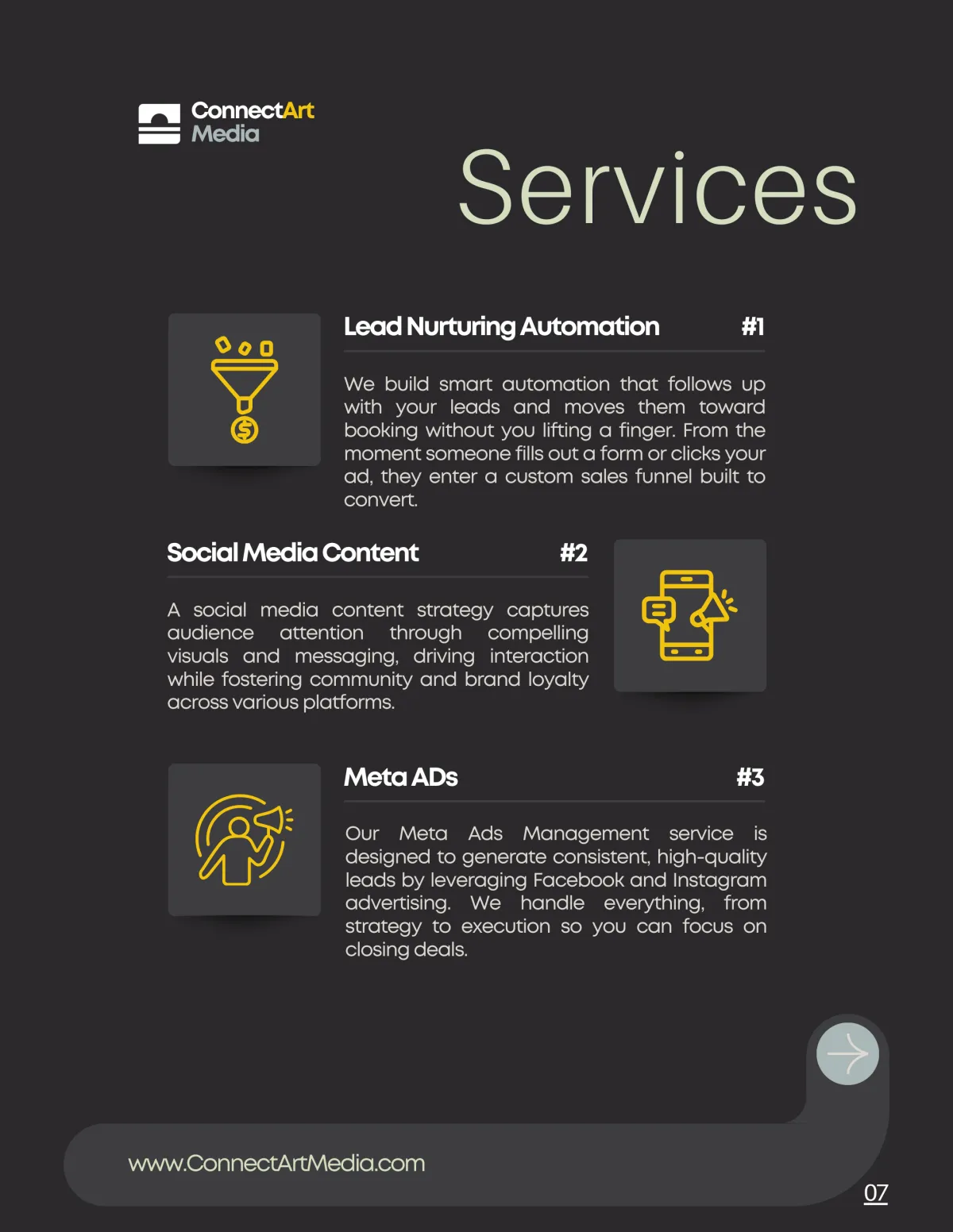 ConnectArt
Media

Services

Lead Nurturing Automation #1

We build smart automation that follows up with your leads and moves them toward booking without you lifting a finger. From the moment someone fills out a form or clicks your ad, they enter a custom sales funnel built to convert.

Social Media Content #2

A social media content strategy captures audience attention through compelling visuals and messaging, driving interaction while fostering community and brand loyalty across various platforms.

Meta ADs #3

Our Meta Ads Management service is designed to generate consistent, high-quality leads by leveraging Facebook and Instagram advertising. We handle everything, from strategy to execution so you can focus on closing deals.

www.ConnectArtMedia.com

07